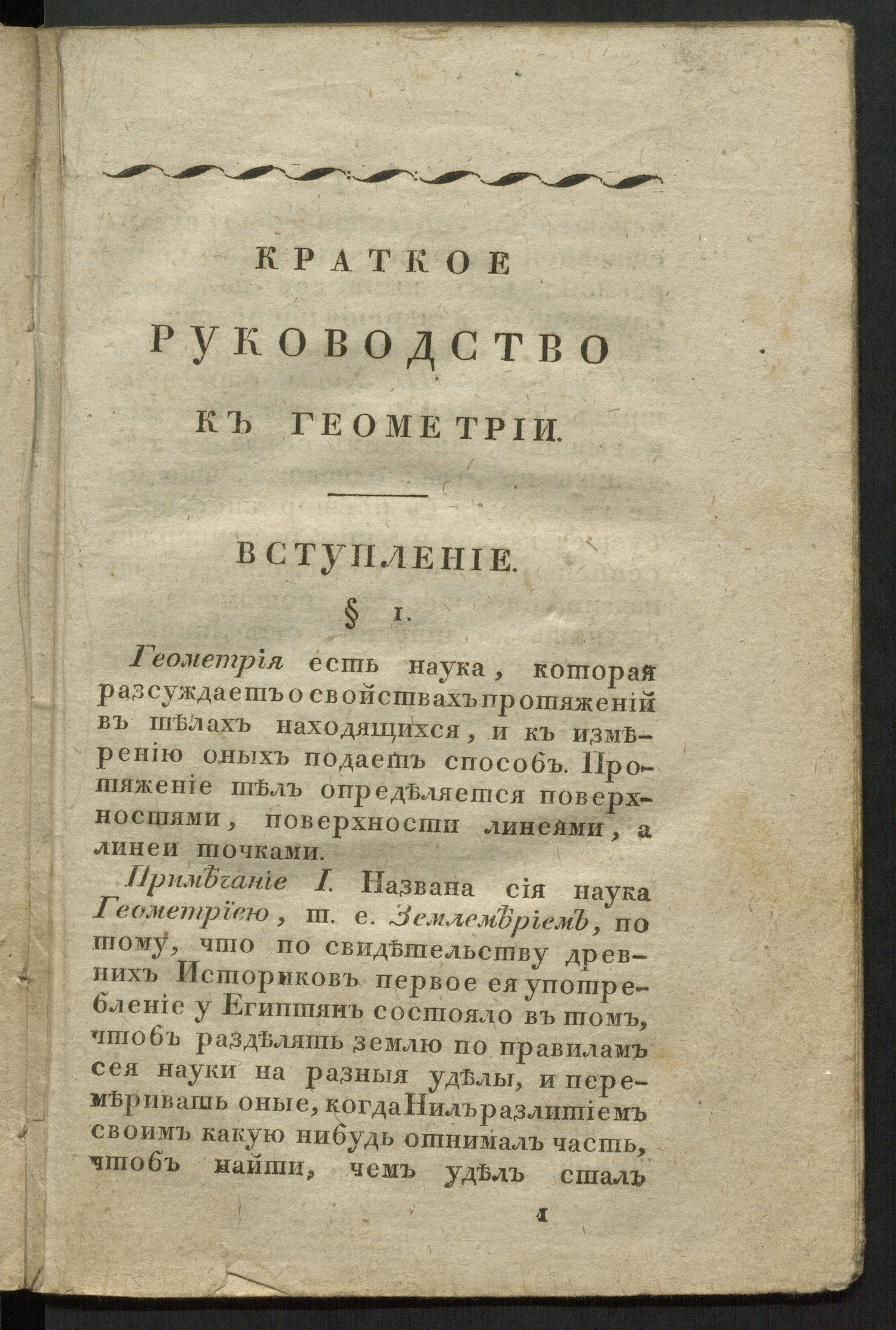 КРАТКОЕ РУКОВОДСТВО КЪ ГЕОМЕТРІИ.

ВСТУПЛЕНІЕ.

§ 1.

Геометрія есть наука, которая разсуждаетъ о свойствахъ протяженій въ тѣлахъ находящихся, и къ измѣренію оныхъ подаетъ способъ. Протяженіе тѣлъ опредѣляется поверхностями, поверхности линеями, а линеи точками.

Примѣчаніе I. Названа сія наука Геометріею, т. е. Землемѣріемъ, по тому, что по свидѣтельству древнихъ Историковъ первое ея употребленіе у Египтянъ состояло въ томъ, чтобъ раздѣлять землю по правиламъ сея науки на разныя удѣлы, и перемѣривать оные, когда Нилъ разлитіемъ своимъ какую нибудь отнималъ часть, чтобъ найти, чемъ удѣлъ сталъ

1